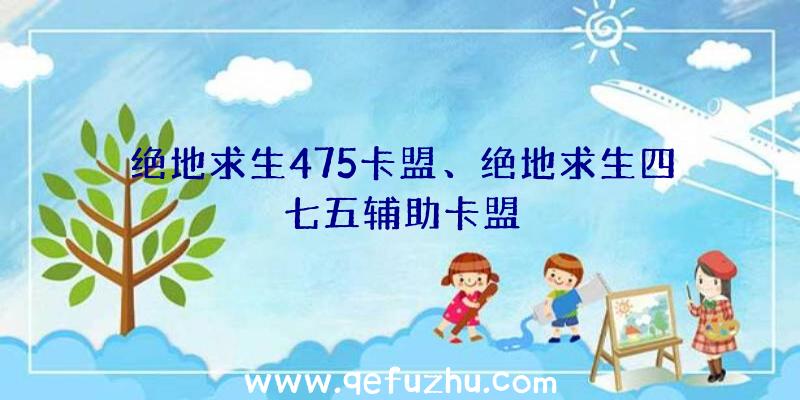 绝地求生475卡盟、绝地求生四七五辅助卡盟

www.qefuzhu.com